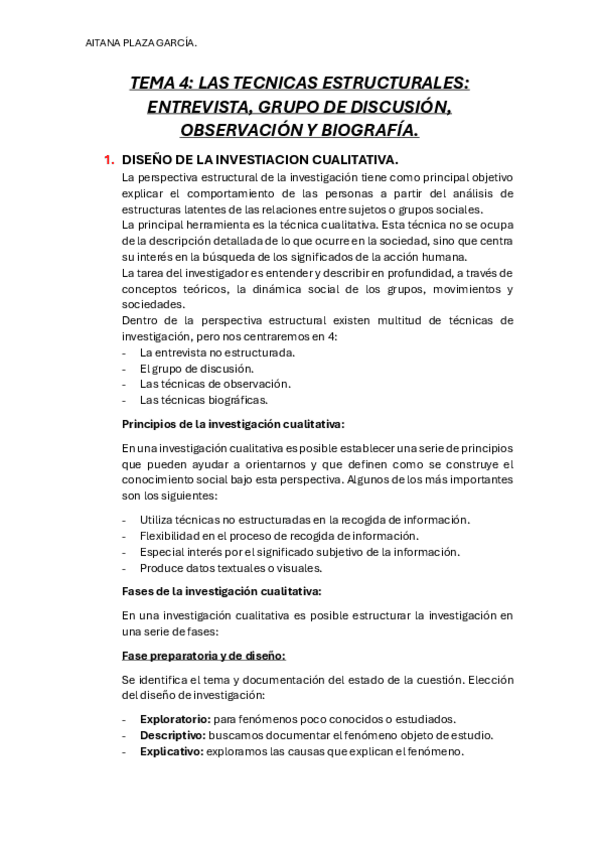 AITANA PLAZA GARCÍA.

TEMA 4: LAS TECNICAS ESTRUCTURALES: ENTREVISTA, GRUPO DE DISCUSIÓN, OBSERVACIÓN Y BIOGRAFÍA.

1. DISEÑO DE LA INVESTIACION CUALITATIVA.

La perspectiva estructural de la investigación tiene como principal objetivo explicar el comportamiento de las personas a partir del análisis de estructuras latentes de las relaciones entre sujetos o grupos sociales.
La principal herramienta es la técnica cualitativa. Esta técnica no se ocupa de la descripción detallada de lo que ocurre en la sociedad, sino que centra su interés en la búsqueda de los significados de la acción humana.
La tarea del investigador es entender y describir en profundidad, a través de conceptos teóricos, la dinámica social de los grupos, movimientos y sociedades.
Dentro de la perspectiva estructural existen multitud de técnicas de investigación, pero nos centraremos en 4:
- La entrevista no estructurada.
- El grupo de discusión.
- Las técnicas de observación.
- Las técnicas biográficas.

Principios de la investigación cualitativa:

En una investigación cualitativa es posible establecer una serie de principios que pueden ayudar a orientarnos y que definen como se construye el conocimiento social bajo esta perspectiva. Algunos de los más importantes son los siguientes:

- Utiliza técnicas no estructuradas en la recogida de información.
- Flexibilidad en el proceso de recogida de información.
- Especial interés por el significado subjetivo de la información.
- Produce datos textuales o visuales.

Fases de la investigación cualitativa:

En una investigación cualitativa es posible estructurar la investigación en una serie de fases:

Fase preparatoria y de diseño:

Se identifica el tema y documentación del estado de la cuestión. Elección del diseño de investigación:

- Exploratorio: para fenómenos poco conocidos o estudiados.
- Descriptivo: buscamos documentar el fenómeno objeto de estudio.
- Explicativo: exploramos las causas que explican el fenómeno.